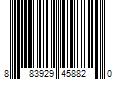 8 83929 45882 0